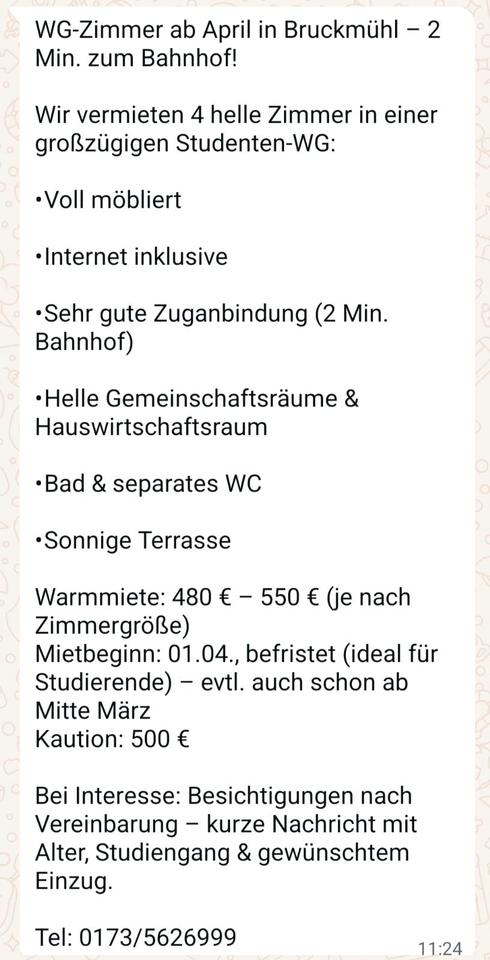 WG-Zimmer ab April in Bruckmühl – 2 Min. zum Bahnhof!

Wir vermieten 4 helle Zimmer in einer großzügigen Studenten-WG:

•Voll möbliert

•Internet inklusive

•Sehr gute Zuganbindung (2 Min. Bahnhof)

•Helle Gemeinschaftsräume & Hauswirtschaftsraum

•Bad & separates WC

•Sonnige Terrasse

Warmmiete: 480 € – 550 € (je nach Zimmergröße)
Mietbeginn: 01.04., befristet (ideal für Studierende) – evtl. auch schon ab Mitte März
Kaution: 500 €

Bei Interesse: Besichtigungen nach Vereinbarung – kurze Nachricht mit Alter, Studiengang & gewünschtem Einzug.

Tel: 0173/5626999

11:24